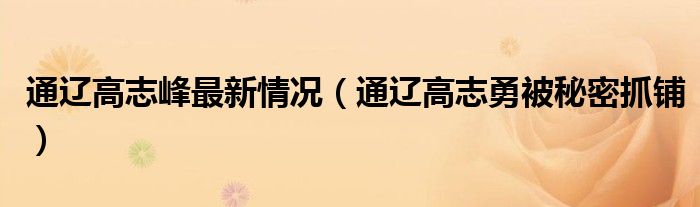 通辽高志峰最新情况（通辽高志勇被秘密抓铺）